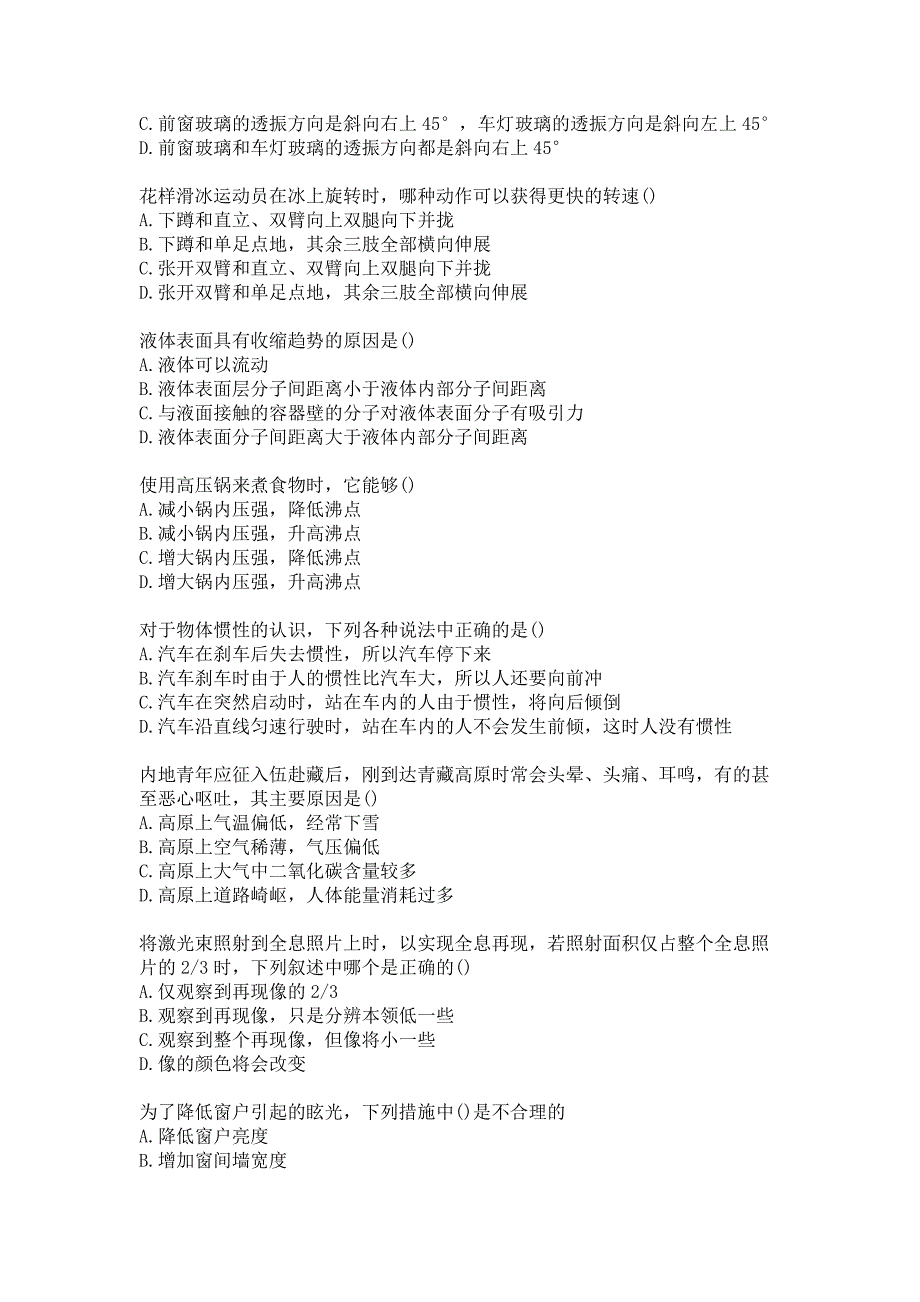 C. 前窗玻璃的透振方向是斜向右上 45°，车灯玻璃的透振方向是斜向左上 45°
D. 前窗玻璃和车灯玻璃的透振方向都是斜向右上 45°

花样滑冰运动员在冰上旋转时，哪种动作可以获得更快的转速()
A. 下蹲和直立、双臂向上双腿向下并拢
B. 下蹲和单足点地，其余三肢全部横向伸展
C. 张开双臂和直立、双臂向上双腿向下并拢
D. 张开双臂和单足点地，其余三肢全部横向伸展

液体表面具有收缩趋势的原因是()
A. 液体可以流动
B. 液体表面层分子间距离小于液体内部分子间距离
C. 与液面接触的容器壁的分子对液体表面分子有吸引力
D. 液体表面分子间距离大于液体内部分子间距离

使用高压锅来煮食物时，它能够()
A. 减小锅内压强，降低沸点
B. 减小锅内压强，升高沸点
C. 增大锅内压强，降低沸点
D. 增大锅内压强，升高沸点

对于物体惯性的认识，下列各种说法中正确的是()
A. 汽车在刹车后失去惯性，所以汽车停下来
B. 汽车刹车时由于人的惯性比汽车大，所以人还要向前冲
C. 汽车在突然启动时，站在车内的人由于惯性，将向后倾倒
D. 汽车沿直线匀速行驶时，站在车内的人不会发生前倾，这时人没有惯性

内地青年应征入伍赴藏后，刚到达青藏高原时常会头晕、头痛、耳鸣，有的甚至恶心呕吐，其主要原因是()
A. 高原上气温偏低，经常下雪
B. 高原上空气稀薄，气压偏低
C. 高原上大气中二氧化碳含量较多
D. 高原上道路崎岖，人体能量消耗过多

将激光束照射到全息照片上时，以实现全息再现，若照射面积仅占整个全息照片的 2/3 时，下列叙述中哪个是正确的()
A. 仅观察到再现像的 2/3
B. 观察到再现像，只是分辨本领低一些
C. 观察到整个再现像，但像将小一些
D. 像的颜色将会改变

为了降低窗户引起的眩光，下列措施中()是不合理的
A. 降低窗户亮度
B. 增加窗间墙宽度